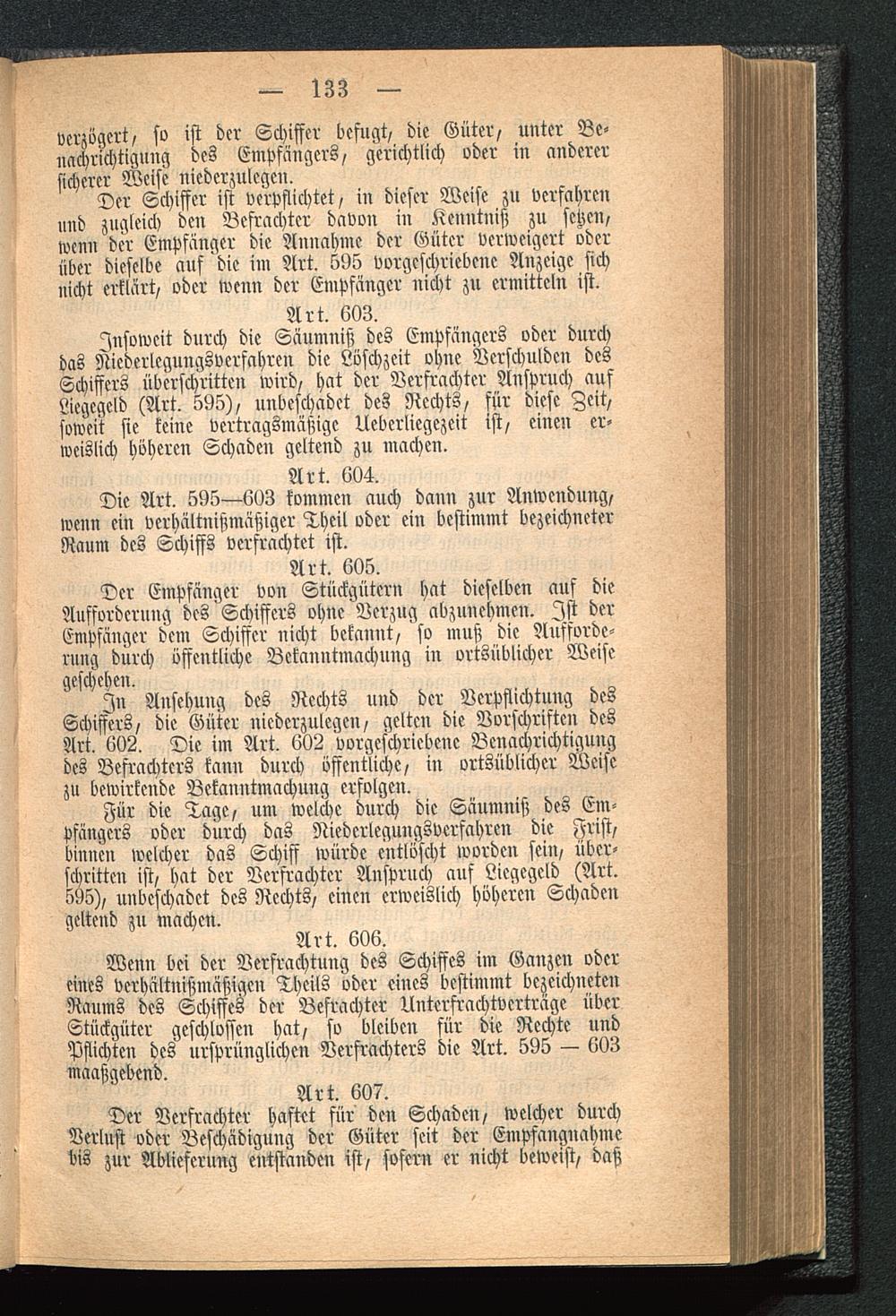 — 133 —

verzögert, so ist der Schiffer befugt, die Güter, unter Benachrichtigung des Empfängers, gerichtlich oder in anderer sicherer Weise niederzulegen.

Der Schiffer ist verpflichtet, in dieser Weise zu verfahren und zugleich den Befrachter davon in Kenntniß zu setzen, wenn der Empfänger die Annahme der Güter verweigert oder über dieselbe auf die im Art. 595 vorgeschriebene Anzeige sich nicht erklärt, oder wenn der Empfänger nicht zu ermitteln ist.

Art. 603.

Insoweit durch die Säumniß des Empfängers oder durch das Niederlegungsverfahren die Löschzeit ohne Verschulden des Schiffers überschritten wird, hat der Verfrachter Anspruch auf Liegegeld (Art. 595), unbeschadet des Rechts, für diese Zeit, soweit sie keine vertragsmäßige Ueberliegezeit ist, einen erweislich höheren Schaden geltend zu machen.

Art. 604.

Die Art. 595—603 kommen auch dann zur Anwendung, wenn ein verhältnißmäßiger Theil oder ein bestimmt bezeichneter Raum des Schiffs verfrachtet ist.

Art. 605.

Der Empfänger von Stückgütern hat dieselben auf die Aufforderung des Schiffers ohne Verzug abzunehmen. Ist der Empfänger dem Schiffer nicht bekannt, so muß die Aufforderung durch öffentliche Bekanntmachung in ortsüblicher Weise geschehen.

In Ansehung des Rechts und der Verpflichtung des Schiffers, die Güter niederzulegen, gelten die Vorschriften des Art. 602. Die im Art. 602 vorgeschriebene Benachrichtigung des Befrachters kann durch öffentliche, in ortsüblicher Weise zu bewirkende Bekanntmachung erfolgen.

Für die Tage, um welche durch die Säumniß des Empfängers oder durch das Niederlegungsverfahren die Frist, binnen welcher das Schiff würde entlöscht worden sein, überschritten ist, hat der Verfrachter Anspruch auf Liegegeld (Art. 595), unbeschadet des Rechts, einen erweislich höheren Schaden geltend zu machen.

Art. 606.

Wenn bei der Verfrachtung des Schiffes im Ganzen oder eines verhältnißmäßigen Theils oder eines bestimmt bezeichneten Raums des Schiffes der Befrachter Unterfrachtverträge über Stückgüter geschlossen hat, so bleiben für die Rechte und Pflichten des ursprünglichen Verfrachters die Art. 595 — 603 maaßgebend.

Art. 607.

Der Verfrachter haftet für den Schaden, welcher durch Verlust oder Beschädigung der Güter seit der Empfangnahme bis zur Ablieferung entstanden ist, sofern er nicht beweist, daß